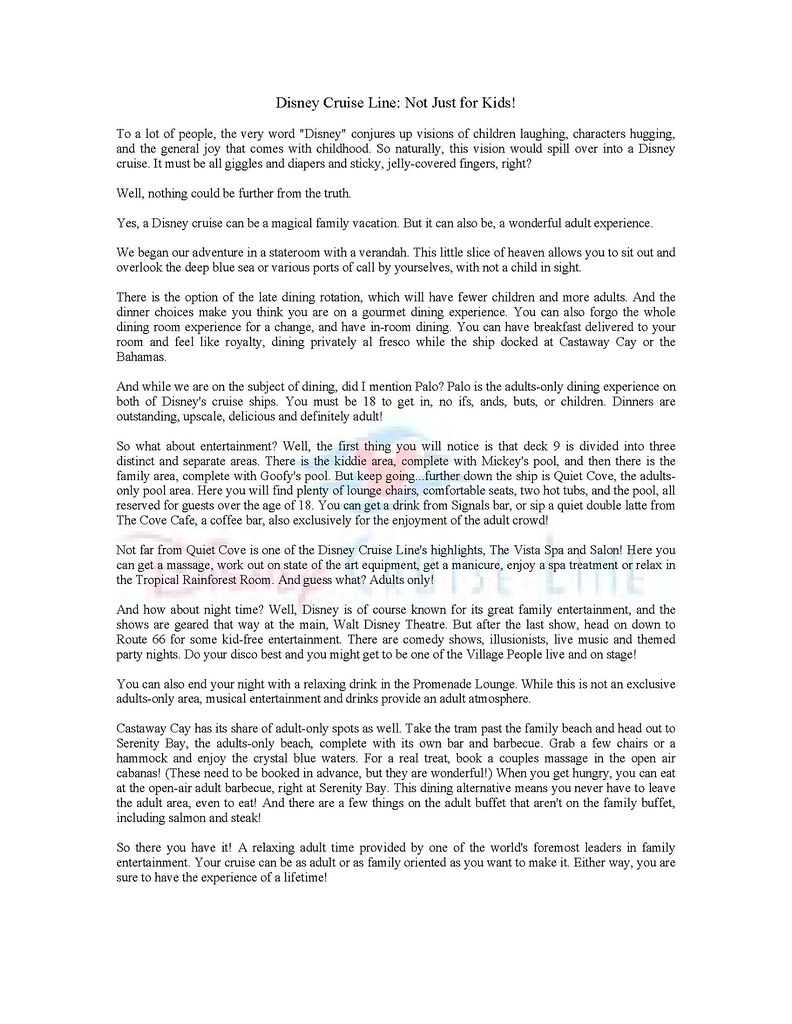 Disney Cruise Line: Not Just for Kids!

To a lot of people, the very word "Disney" conjures up visions of children laughing, characters hugging, and the general joy that comes with childhood. So naturally, this vision would spill over into a Disney cruise. It must be all giggles and diapers and sticky, jelly-covered fingers, right?

Well, nothing could be further from the truth.

Yes, a Disney cruise can be a magical family vacation. But it can also be, a wonderful adult experience.

We began our adventure in a stateroom with a verandah. This little slice of heaven allows you to sit out and overlook the deep blue sea or various ports of call by yourselves, with not a child in sight.

There is the option of the late dining rotation, which will have fewer children and more adults. And the dinner choices make you think you are on a gourmet dining experience. You can also forgo the whole dining room experience for a change, and have in-room dining. You can have breakfast delivered to your room and feel like royalty, dining privately al fresco while the ship docked at Castaway Cay or the Bahamas.

And while we are on the subject of dining, did I mention Palo? Palo is the adults-only dining experience on both of Disney's cruise ships. You must be 18 to get in, no ifs, ands, buts, or children. Dinners are outstanding, upscale, delicious and definitely adult!

So what about entertainment? Well, the first thing you will notice is that deck 9 is divided into three distinct and separate areas. There is the kiddie area, complete with Mickey's pool, and then there is the family area, complete with Goofy's pool. But keep going...further down the ship is Quiet Cove, the adults-only pool area. Here you will find plenty of lounge chairs, comfortable seats, two hot tubs, and the pool, all reserved for guests over the age of 18. You can get a drink from Signals bar, or sip a quiet double latte from The Cove Cafe, a coffee bar, also exclusively for the enjoyment of the adult crowd!

Not far from Quiet Cove is one of the Disney Cruise Line's highlights, The Vista Spa and Salon! Here you can get a massage, work out on state of the art equipment, get a manicure, enjoy a spa treatment or relax in the Tropical Rainforest Room. And guess what? Adults only!

And how about night time? Well, Disney is of course known for its great family entertainment, and the shows are geared that way at the main, Walt Disney Theatre. But after the last show, head on down to Route 66 for some kid-free entertainment. There are comedy shows, illusionists, live music and themed party nights. Do your disco best and you might get to be one of the Village People live and on stage!

You can also end your night with a relaxing drink in the Promenade Lounge. While this is not an exclusive adults-only area, musical entertainment and drinks provide an adult atmosphere.

Castaway Cay has its share of adult-only spots as well. Take the tram past the family beach and head out to Serenity Bay, the adults-only beach, complete with its own bar and barbecue. Grab a few chairs or a hammock and enjoy the crystal blue waters. For a real treat, book a couples massage in the open air cabanas! (These need to be booked in advance, but they are wonderful!) When you get hungry, you can eat at the open-air adult barbecue, right at Serenity Bay. This dining alternative means you never have to leave the adult area, even to eat! And there are a few things on the adult buffet that aren't on the family buffet, including salmon and steak!

So there you have it! A relaxing adult time provided by one of the world's foremost leaders in family entertainment. Your cruise can be as adult or as family oriented as you want to make it. Either way, you are sure to have the experience of a lifetime!